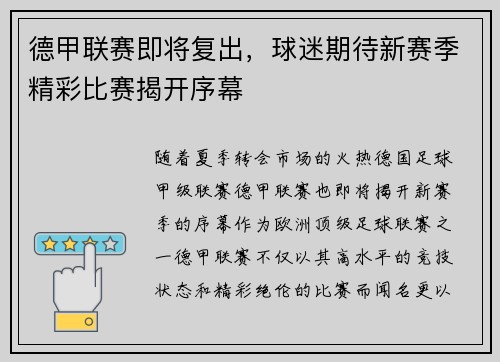 德甲联赛即将复出，球迷期待新赛季精彩比赛揭开序幕

随着夏季转会市场的火热德国足球甲级联赛德甲联赛也即将揭开新赛季的序幕作为欧洲顶级足球联赛之一德甲联赛不仅以其高水平的竞技状态和精彩绝伦的比赛而闻名更以